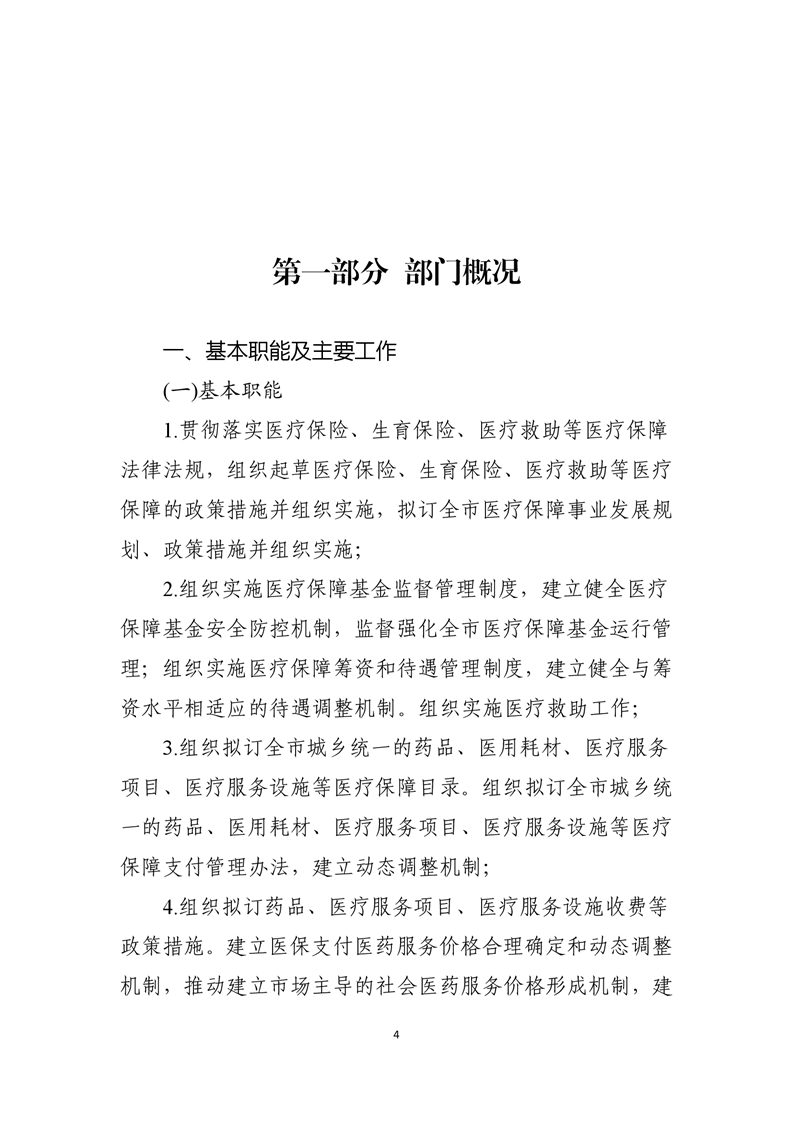 第一部分 部门概况

一、基本职能及主要工作

(一)基本职能

1.贯彻落实医疗保险、生育保险、医疗救助等医疗保障法律法规，组织起草医疗保险、生育保险、医疗救助等医疗保障的政策措施并组织实施，拟订全市医疗保障事业发展规划、政策措施并组织实施；

2.组织实施医疗保障基金监督管理制度，建立健全医疗保障基金安全防控机制，监督强化全市医疗保障基金运行管理；组织实施医疗保障筹资和待遇管理制度，建立健全与筹资水平相适应的待遇调整机制。组织实施医疗救助工作；

3.组织拟订全市城乡统一的药品、医用耗材、医疗服务项目、医疗服务设施等医疗保障目录。组织拟订全市城乡统一的药品、医用耗材、医疗服务项目、医疗服务设施等医疗保障支付管理办法，建立动态调整机制；

4.组织拟订药品、医疗服务项目、医疗服务设施收费等政策措施。建立医保支付医药服务价格合理确定和动态调整机制，推动建立市场主导的社会医药服务价格形成机制，建

4